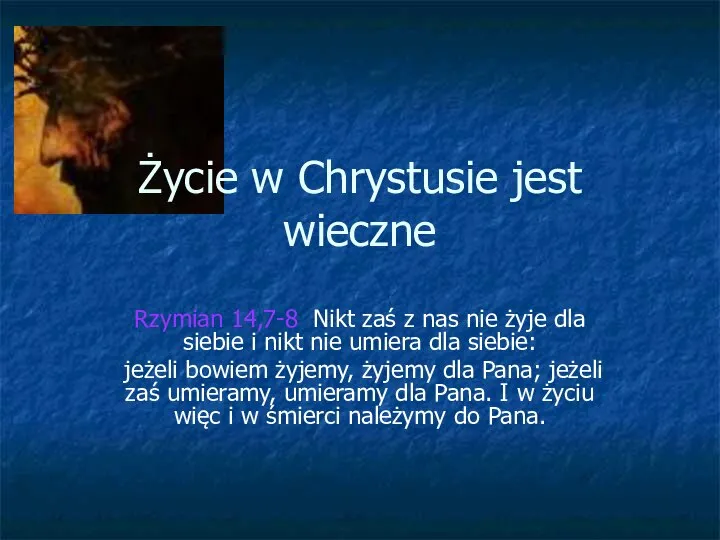 Życie w Chrystusie jest wieczne

Rzymian 14,7-8 Nikt zaś z nas nie żyje dla siebie i nikt nie umiera dla siebie:
jeżeli bowiem żyjemy, żyjemy dla Pana; jeżeli zaś umieramy, umieramy dla Pana. I w życiu więc i w śmierci należymy do Pana.